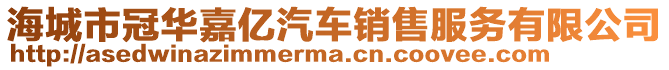 海城市冠华嘉亿汽车销售服务有限公司
http://asedwinazimmerma.cn.coovee.com